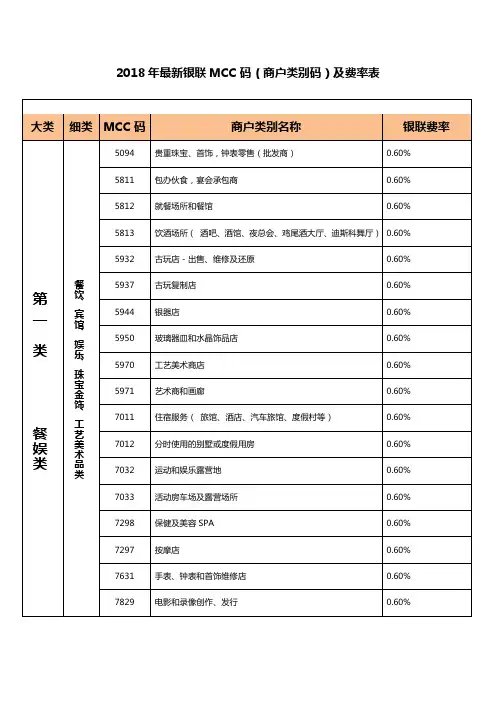 2018 年最新银联 MCC 码（商户类别码）及费率表

| 大类 | 细类 | MCC 码 | 商户类别名称 | 银联费率 |
|---|---|---|---|---|
| 第一类 餐娱类 | 餐饮 宾馆 娱乐 珠宝金饰 工艺美术品类 | 5094 | 贵重珠宝、首饰，钟表零售（批发商） | 0.60% |
| | | 5811 | 包办伙食，宴会承包商 | 0.60% |
| | | 5812 | 就餐场所和餐馆 | 0.60% |
| | | 5813 | 饮酒场所（ 酒吧、酒馆、夜总会、鸡尾酒大厅、迪斯科舞厅） | 0.60% |
| | | 5932 | 古玩店 - 出售、维修及还原 | 0.60% |
| | | 5937 | 古玩复制店 | 0.60% |
| | | 5944 | 银器店 | 0.60% |
| | | 5950 | 玻璃器皿和水晶饰品店 | 0.60% |
| | | 5970 | 工艺美术商店 | 0.60% |
| | | 5971 | 艺术商和画廊 | 0.60% |
| | | 7011 | 住宿服务（ 旅馆、酒店、汽车旅馆、度假村等） | 0.60% |
| | | 7012 | 分时使用的别墅或度假用房 | 0.60% |
| | | 7032 | 运动和娱乐露营地 | 0.60% |
| | | 7033 | 活动房车场及露营场所 | 0.60% |
| | | 7298 | 保健及美容 SPA | 0.60% |
| | | 7297 | 按摩店 | 0.60% |
| | | 7631 | 手表、钟表和首饰维修店 | 0.60% |
| | | 7829 | 电影和录像创作、发行 | 0.60% |